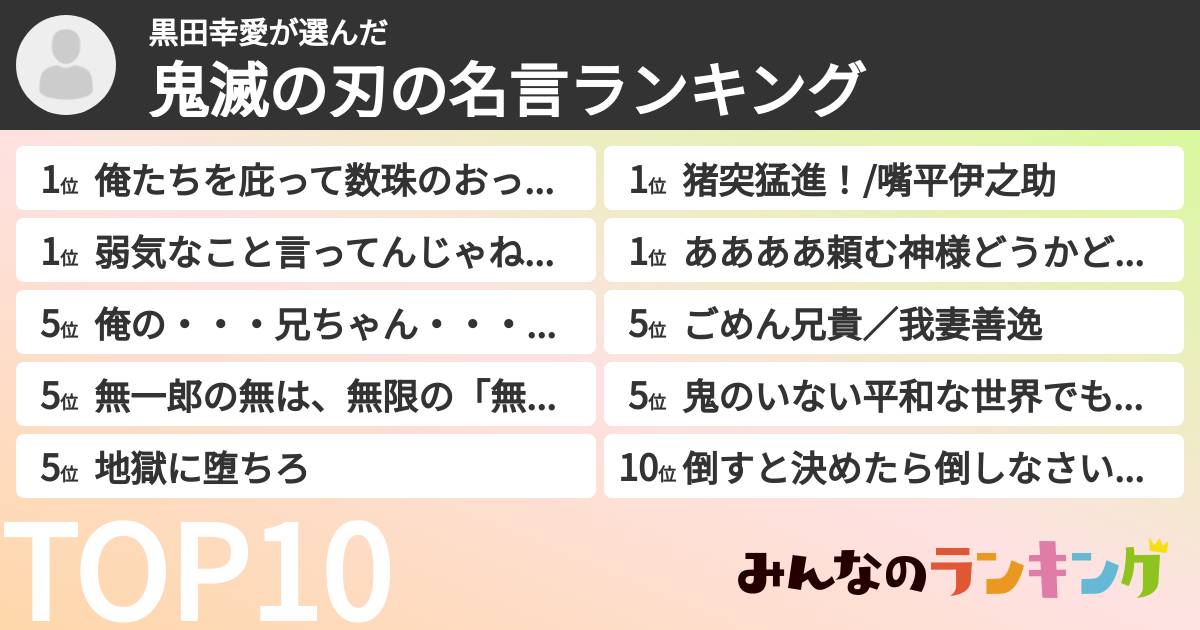 黒田幸愛が選んだ
鬼滅の刃の名言ランキング

1位 俺たちを庇って数珠のおっ...
1位 弱気なこと言ってんじゃね...
5位 俺の・・・兄ちゃん・・・...
5位 無一郎の無は、無限の「無...
5位 地獄に堕ちろ

1位 猪突猛進！/嘴平伊之助
1位 ああああ頼む神様どうかど...
5位 ごめん兄貴／我妻善逸
5位 鬼のいない平和な世界でも...
10位 倒すと決めたら倒しなさい...

TOP10

みんなのランキング